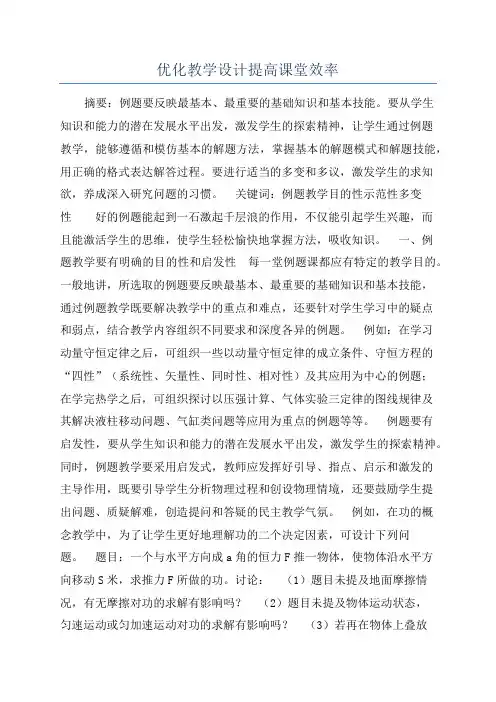 优化教学设计提高课堂效率

摘要：例题要反映最基本、最重要的基础知识和基本技能。要从学生知识和能力的潜在发展水平出发，激发学生的探索精神，让学生通过例题教学，能够遵循和模仿基本的解题方法，掌握基本的解题模式和解题技能，用正确的格式表达解答过程。要进行适当的多变和多议，激发学生的求知欲，养成深入研究问题的习惯。　关键词：例题教学目的性示范性多变性　好的例题能起到一石激起千层浪的作用，不仅能引起学生兴趣，而且能激活学生的思维，使学生轻松愉快地掌握方法，吸收知识。　一、例题教学要有明确的目的性和启发性　每一堂例题课都应有特定的教学目的。一般地讲，所选取的例题要反映最基本、最重要的基础知识和基本技能，通过例题教学既要解决教学中的重点和难点，还要针对学生学习中的疑点和弱点，结合教学内容组织不同要求和深度各异的例题。　例如：在学习动量守恒定律之后，可组织一些以动量守恒定律的成立条件、守恒方程的“四性”（系统性、矢量性、同时性、相对性）及其应用为中心的例题；在学完热学之后，可组织探讨以压强计算、气体实验三定律的图线规律及其解决液柱移动问题、气缸类问题等应用为重点的例题等等。　例题要有启发性，要从学生知识和能力的潜在发展水平出发，激发学生的探索精神。同时，例题教学要采用启发式，教师应发挥好引导、指点、启示和激发的主导作用，既要引导学生分析物理过程和创设物理情境，还要鼓励学生提出问题、质疑解难，创造提问和答疑的民主教学气氛。　例如，在功的概念教学中，为了让学生更好地理解功的二个决定因素，可设计下列问题。　题目：一个与水平方向成 a 角的恒力 F 推一物体，使物体沿水平方向移动 S 米，求推力 F 所做的功。讨论：　（1）题目未提及地面摩擦情况，有无摩擦对功的求解有影响吗？　（2）题目未提及物体运动状态，匀速运动或匀加速运动对功的求解有影响吗？　（3）若再在物体上叠放